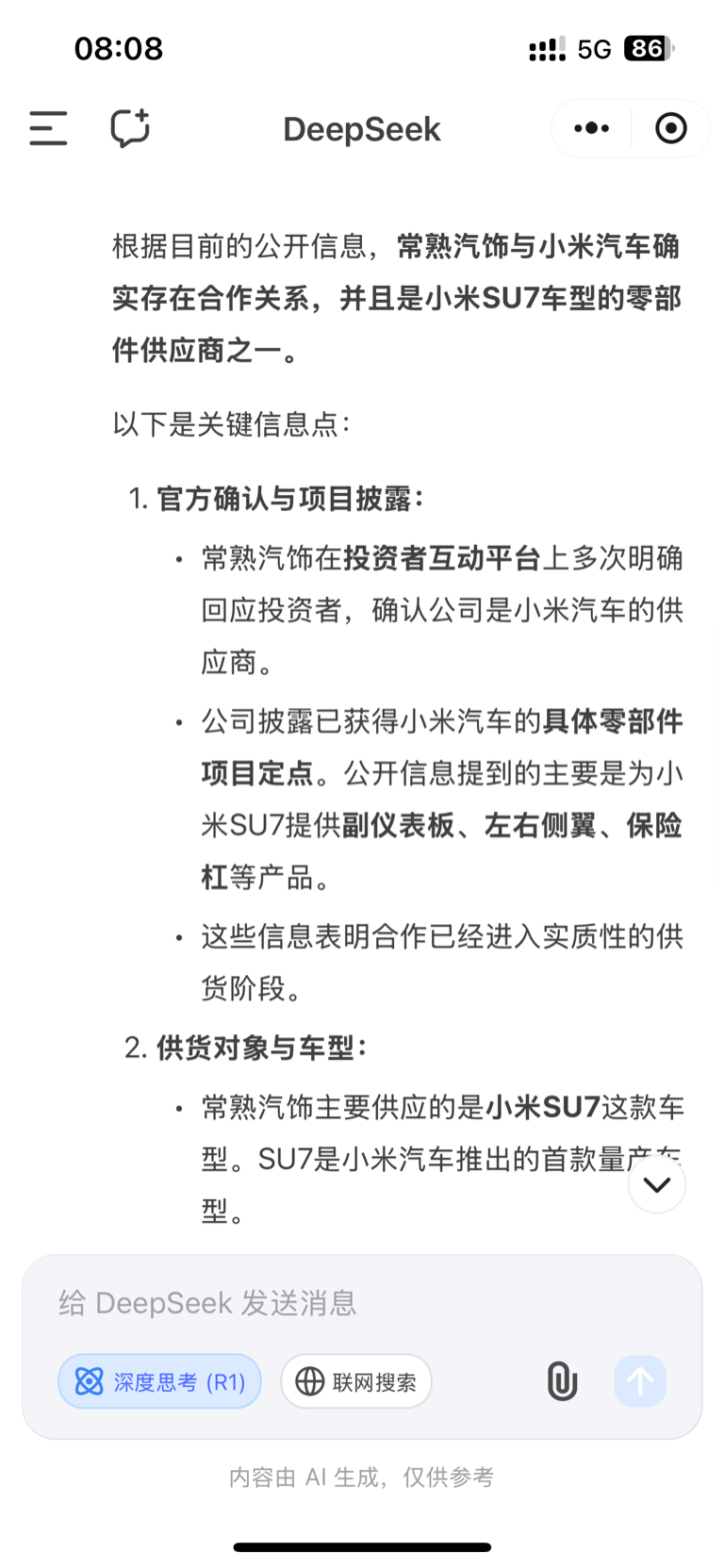 08:08

5G 86

DeepSeek

根据目前的公开信息，常熟汽饰与小米汽车确实存在合作关系，并且是小米SU7车型的零部件供应商之一。

以下是关键信息点：

1. 官方确认与项目披露：

• 常熟汽饰在投资者互动平台上多次明确回应投资者，确认公司是小米汽车的供应商。

• 公司披露已获得小米汽车的具体零部件项目定点。公开信息提到的主要是为小米SU7提供副仪表板、左右侧翼、保险杠等产品。

• 这些信息表明合作已经进入实质性的供货阶段。

2. 供货对象与车型：

• 常熟汽饰主要供应的是小米SU7这款车型。SU7是小米汽车推出的首款量产车型。

给 DeepSeek 发送消息

深度思考 (R1)

联网搜索

内容由 AI 生成，仅供参考